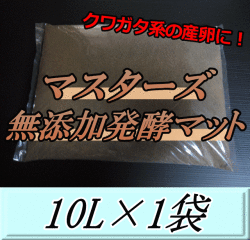 クワガタ系の産卵に！

マスターズ
無添加発酵マット

10L×1袋